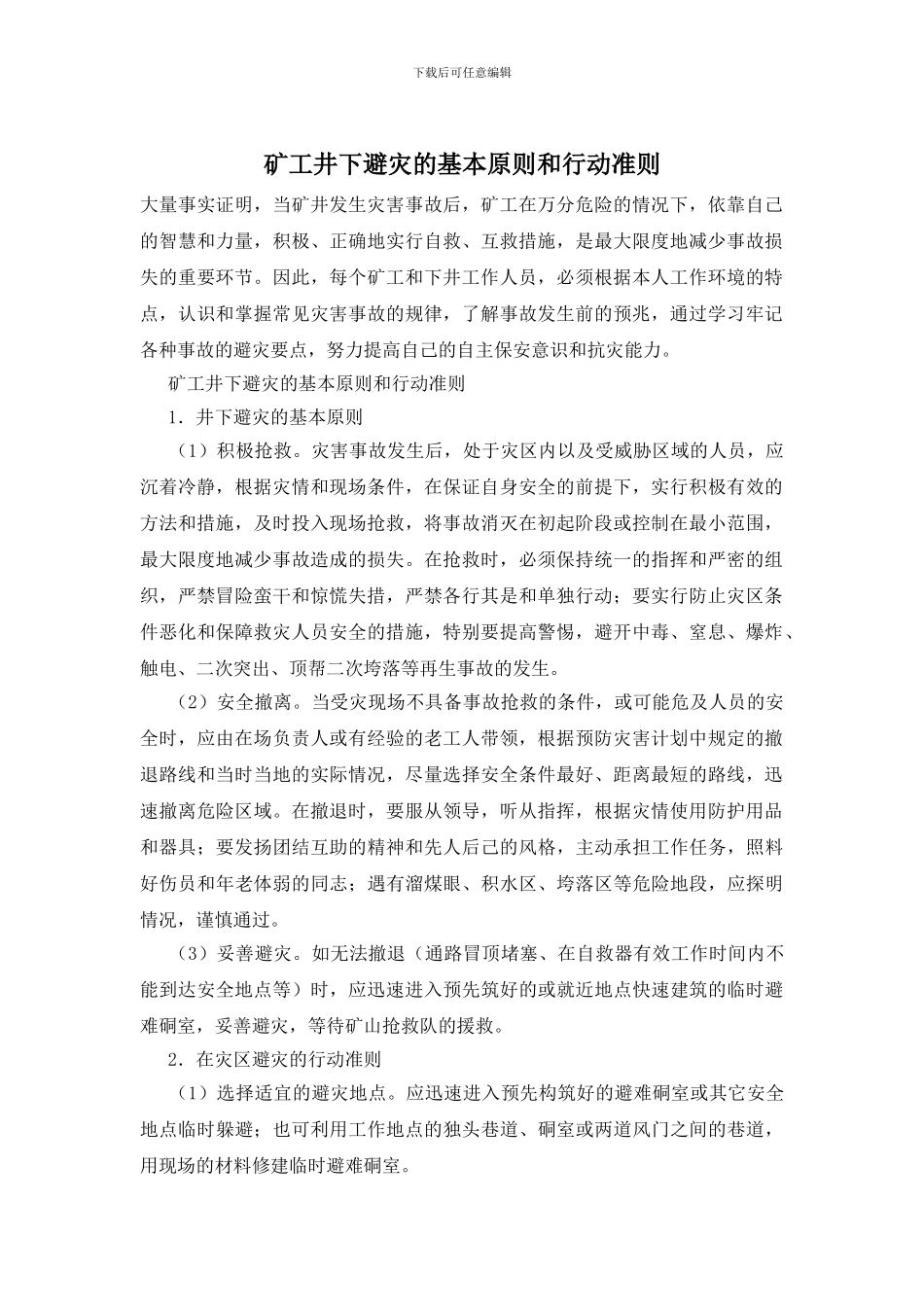 下载后可任意编辑

矿工井下避灾的基本原则和行动准则

大量事实证明，当矿井发生灾害事故后，矿工在万分危险的情况下，依靠自己的智慧和力量，积极、正确地实行自救、互救措施，是最大限度地减少事故损失的重要环节。因此，每个矿工和下井工作人员，必须根据本人工作环境的特点，认识和掌握常见灾害事故的规律，了解事故发生前的预兆，通过学习牢记各种事故的避灾要点，努力提高自己的自主保安意识和抗灾能力。

矿工井下避灾的基本原则和行动准则

1．井下避灾的基本原则

（1）积极抢救。灾害事故发生后，处于灾区内以及受威胁区域的人员，应沉着冷静，根据灾情和现场条件，在保证自身安全的前提下，实行积极有效的方法和措施，及时投入现场抢救，将事故消灭在初起阶段或控制在最小范围，最大限度地减少事故造成的损失。在抢救时，必须保持统一的指挥和严密的组织，严禁冒险蛮干和惊慌失措，严禁各行其是和单独行动；要实行防止灾区条件恶化和保障救灾人员安全的措施，特别要提高警惕，避开中毒、窒息、爆炸、触电、二次突出、顶帮二次垮落等再生事故的发生。

（2）安全撤离。当受灾现场不具备事故抢救的条件，或可能危及人员的安全时，应由在场负责人或有经验的老工人带领，根据预防灾害计划中规定的撤退路线和当时当地的实际情况，尽量选择安全条件最好、距离最短的路线，迅速撤离危险区域。在撤退时，要服从领导，听从指挥，根据灾情使用防护用品和器具；要发扬团结互助的精神和先人后己的风格，主动承担工作任务，照料好伤员和年老体弱的同志；遇有溜煤眼、积水区、垮落区等危险地段，应探明情况，谨慎通过。

（3）妥善避灾。如无法撤退（通路冒顶堵塞、在自救器有效工作时间内不能到达安全地点等）时，应迅速进入预先筑好的或就近地点快速建筑的临时避难硐室，妥善避灾，等待矿山抢救队的援救。

2．在灾区避灾的行动准则

（1）选择适宜的避灾地点。应迅速进入预先构筑好的避难硐室或其它安全地点临时躲避；也可利用工作地点的独头巷道、硐室或两道风门之间的巷道，用现场的材料修建临时避难硐室。